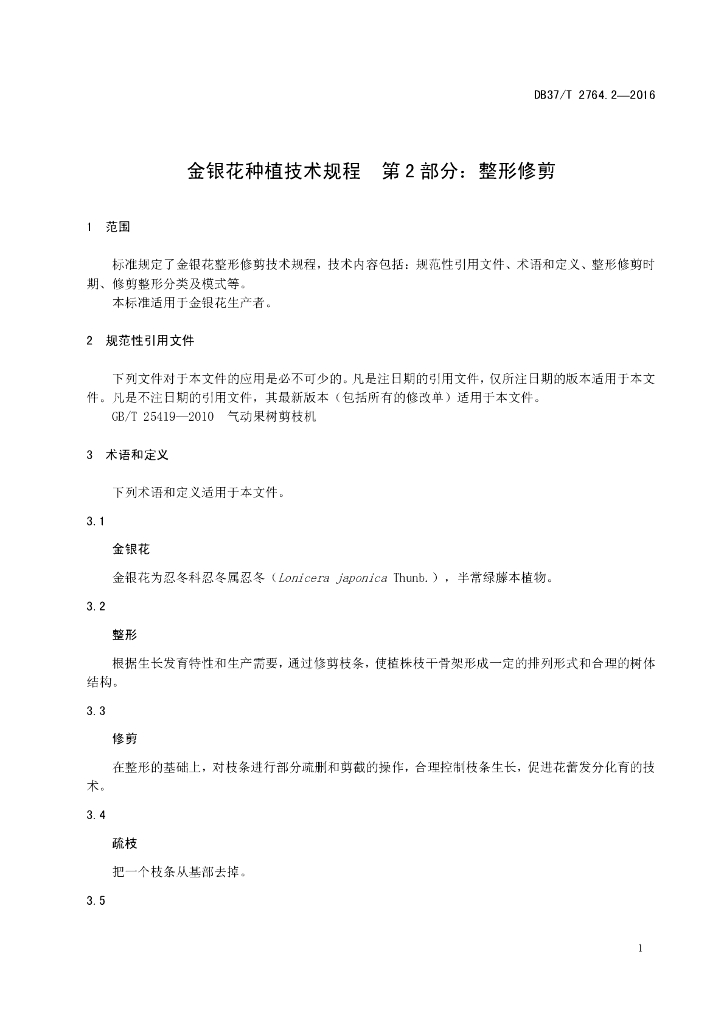 DB37/T 2764.2—2016

金银花种植技术规程　第2部分：整形修剪

1　范围

标准规定了金银花整形修剪技术规程，技术内容包括：规范性引用文件、术语和定义、整形修剪时期、修剪整形分类及模式等。
本标准适用于金银花生产者。

2　规范性引用文件

下列文件对于本文件的应用是必不可少的。凡是注日期的引用文件，仅所注日期的版本适用于本文件。凡是不注日期的引用文件，其最新版本（包括所有的修改单）适用于本文件。
GB/T 25419—2010　气动果树剪枝机

3　术语和定义

下列术语和定义适用于本文件。

3.1

金银花

金银花为忍冬科忍冬属忍冬（Lonicera japonica Thunb.），半常绿藤本植物。

3.2

整形

根据生长发育特性和生产需要，通过修剪枝条，使植株枝干骨架形成一定的排列形式和合理的树体结构。

3.3

修剪

在整形的基础上，对枝条进行部分疏删和剪截的操作，合理控制枝条生长，促进花蕾发分化育的技术。

3.4

疏枝

把一个枝条从基部去掉。

3.5

1